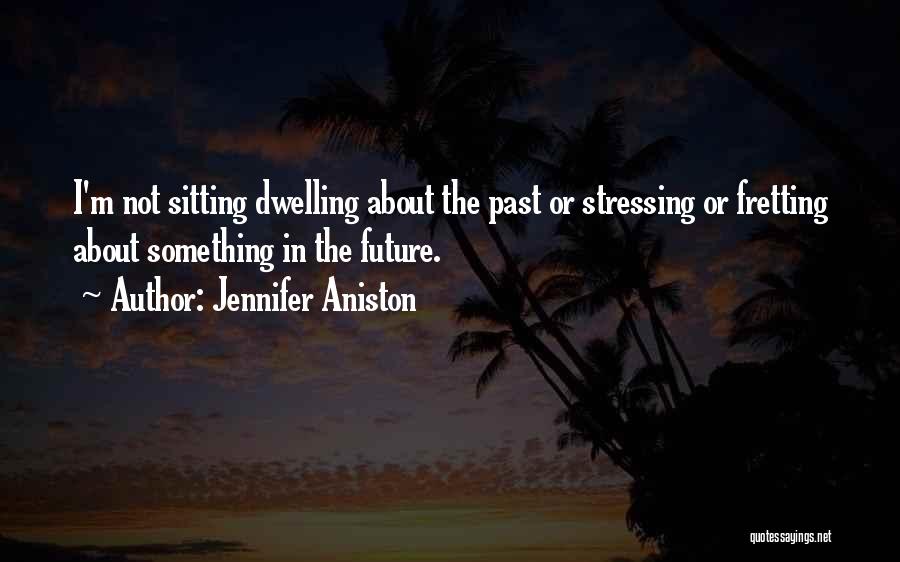 I'm not sitting dwelling about the past or stressing or fretting about something in the future.

~ Author: Jennifer Aniston

quotessayings.net